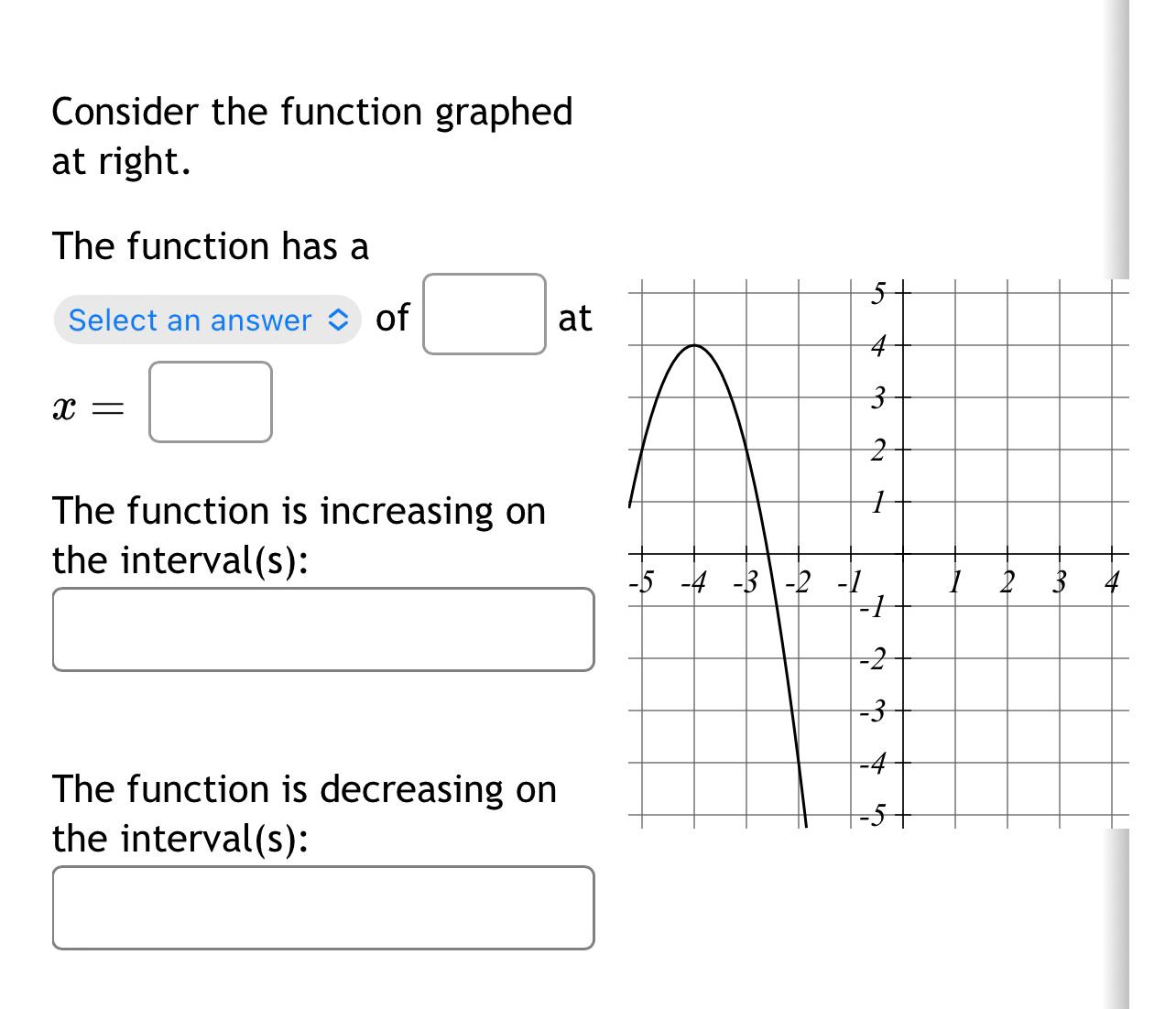 Consider the function graphed at right.

The function has a

Select an answer of at

$x =$

The function is increasing on the interval(s):

The function is decreasing on the interval(s):

5
4
3
2
1
-5 -4 -3 -2 -1 1 2 3 4
-1
-2
-3
-4
-5